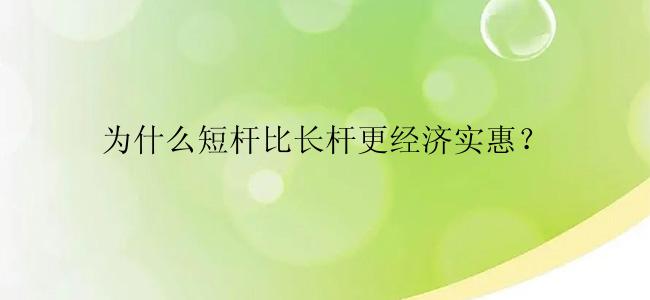 为什么短杆比长杆更经济实惠？